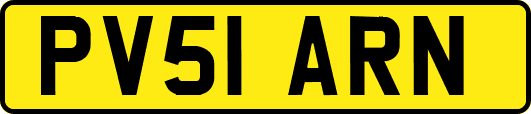 PV51 ARN